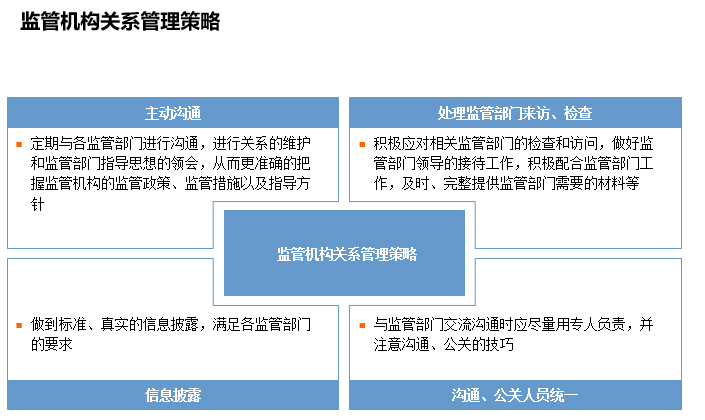 监管机构关系管理策略

主动沟通

定期与各监管部门进行沟通，进行关系的维护和监管部门指导思想的领会，从而更准确的把握监管机构的监管政策、监管措施以及指导方针

处理监管部门来访、检查

积极应对相关监管部门的检查和访问，做好监管部门领导的接待工作，积极配合监管部门工作，及时、完整提供监管部门需要的材料等

监管机构关系管理策略

做到标准、真实的信息披露，满足各监管部门的要求

信息披露

与监管部门交流沟通时应尽量用专人负责，并注意沟通、公关的技巧

沟通、公关人员统一